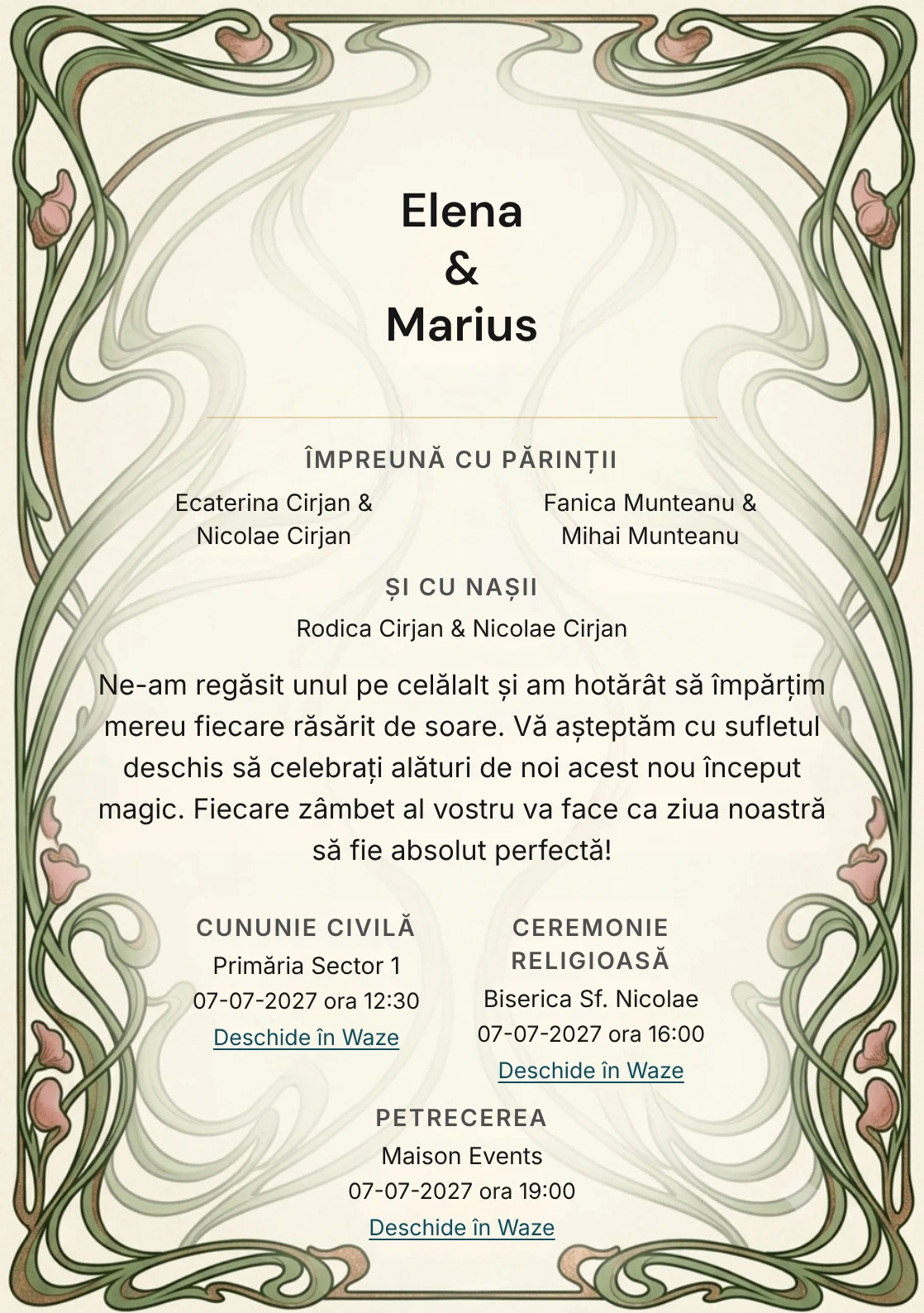 Elena
&
Marius

ÎMPREUNĂ CU PĂRINȚII

Ecaterina Cirjan & Nicolae Cirjan

Fanica Munteanu & Mihai Munteanu

ȘI CU NAȘII

Rodica Cirjan & Nicolae Cirjan

Ne-am regăsit unul pe celălalt și am hotărât să împărțim mereu fiecare răsărit de soare. Vă așteptăm cu sufletul deschis să celebrați alături de noi acest nou început magic. Fiecare zâmbet al vostru va face ca ziua noastră să fie absolut perfectă!

CUNUNIE CIVILĂ
Primăria Sector 1
07-07-2027 ora 12:30
Deschide în Waze

CEREMONIE RELIGIOASĂ
Biserica Sf. Nicolae
07-07-2027 ora 16:00
Deschide în Waze

PETRECEREA
Maison Events
07-07-2027 ora 19:00
Deschide în Waze